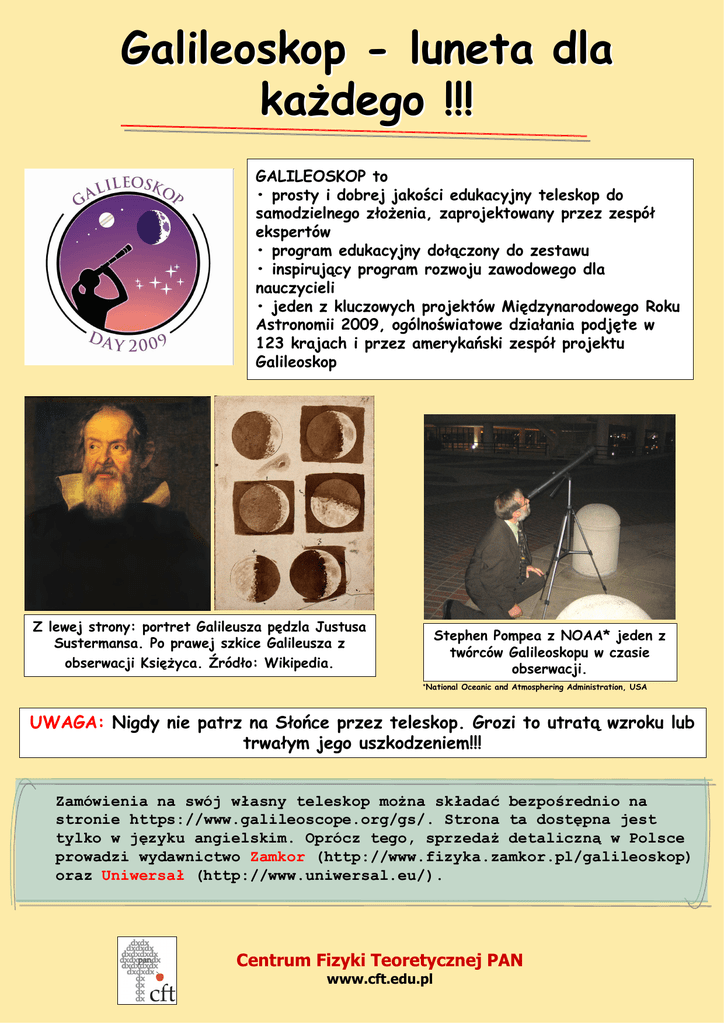 Galileoskop - luneta dla każdego !!!

GALILEOSKOP
DAY 2009

GALILEOSKOP to
• prosty i dobrej jakości edukacyjny teleskop do samodzielnego złożenia, zaprojektowany przez zespół ekspertów
• program edukacyjny dołączony do zestawu
• inspirujący program rozwoju zawodowego dla nauczycieli
• jeden z kluczowych projektów Międzynarodowego Roku Astronomii 2009, ogólnoświatowe działania podjęte w 123 krajach i przez amerykański zespół projektu Galileoskop

Z lewej strony: portret Galileusza pędzla Justusa Sustermansa. Po prawej szkice Galileusza z obserwacji Księżyca. Źródło: Wikipedia.

Stephen Pompea z NOAA* jeden z twórców Galileoskopu w czasie obserwacji.

*National Oceanic and Atmosphering Administration, USA

UWAGA: Nigdy nie patrz na Słońce przez teleskop. Grozi to utratą wzroku lub trwałym jego uszkodzeniem!!!

Zamówienia na swój własny teleskop można składać bezpośrednio na stronie https://www.galileoscope.org/gs/. Strona ta dostępna jest tylko w języku angielskim. Oprócz tego, sprzedaż detaliczną w Polsce prowadzi wydawnictwo Zamkor (http://www.fizyka.zamkor.pl/galileoskop) oraz Uniwersał (http://www.uniwersal.eu/).

cft

Centrum Fizyki Teoretycznej PAN
www.cft.edu.pl